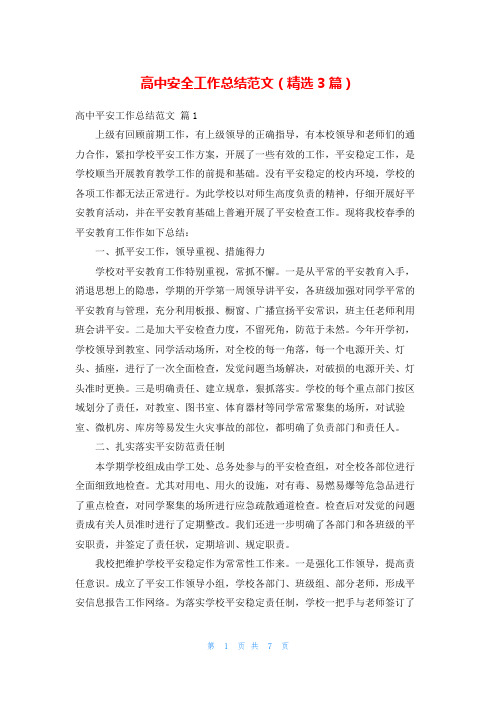 高中安全工作总结范文（精选3篇）

高中平安工作总结范文 篇1

上级有回顾前期工作，有上级领导的正确指导，有本校领导和老师们的通力合作，紧扣学校平安工作方案，开展了一些有效的工作，平安稳定工作，是学校顺当开展教育教学工作的前提和基础。没有平安稳定的校内环境，学校的各项工作都无法正常进行。为此学校以对师生高度负责的精神，仔细开展好平安教育活动，并在平安教育基础上普遍开展了平安检查工作。现将我校春季的平安教育工作作如下总结：

一、抓平安工作，领导重视、措施得力

学校对平安教育工作特别重视，常抓不懈。一是从平常的平安教育入手，消退思想上的隐患，学期的开学第一周领导讲平安，各班级加强对同学平常的平安教育与管理，充分利用板报、橱窗、广播宣扬平安常识，班主任老师利用班会讲平安。二是加大平安检查力度，不留死角，防范于未然。今年开学初，学校领导到教室、同学活动场所，对全校的每一角落，每一个电源开关、灯头、插座，进行了一次全面检查，发觉问题当场解决，对破损的电源开关、灯头准时更换。三是明确责任、建立规章，狠抓落实。学校的每个重点部门按区域划分了责任，对教室、图书室、体育器材等同学常常聚集的场所，对试验室、微机房、库房等易发生火灾事故的部位，都明确了负责部门和责任人。

二、扎实落实平安防范责任制

本学期学校组成由学工处、总务处参与的平安检查组，对全校各部位进行全面细致地检查。尤其对用电、用火的设施，对有毒、易燃易爆等危急品进行了重点检查，对同学聚集的场所进行应急疏散通道检查。检查后对发觉的问题责成有关人员准时进行了定期整改。我们还进一步明确了各部门和各班级的平安职责，并签定了责任状，定期培训、规定职责。

我校把维护学校平安稳定作为常常性工作来。一是强化工作领导，提高责任意识。成立了平安工作领导小组，学校各部门、班级组、部分老师，形成平安信息报告工作网络。为落实学校平安稳定责任制，学校一把手与老师签订了

第 1 页 共 7 页